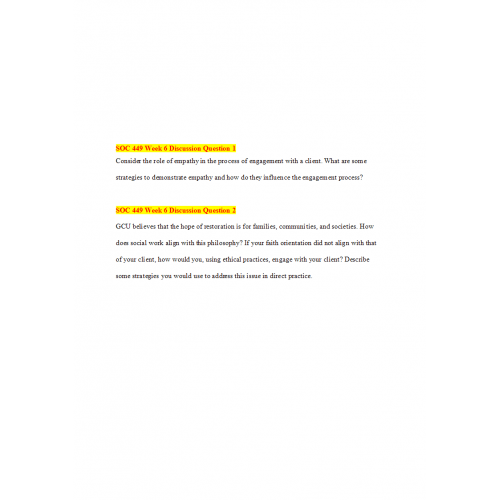 SOC 449 Week 6 Discussion Question 1

Consider the role of empathy in the process of engagement with a client. What are some strategies to demonstrate empathy and how do they influence the engagement process?

SOC 449 Week 6 Discussion Question 2

GCU believes that the hope of restoration is for families, communities, and societies. How does social work align with this philosophy? If your faith orientation did not align with that of your client, how would you, using ethical practices, engage with your client? Describe some strategies you would use to address this issue in direct practice.